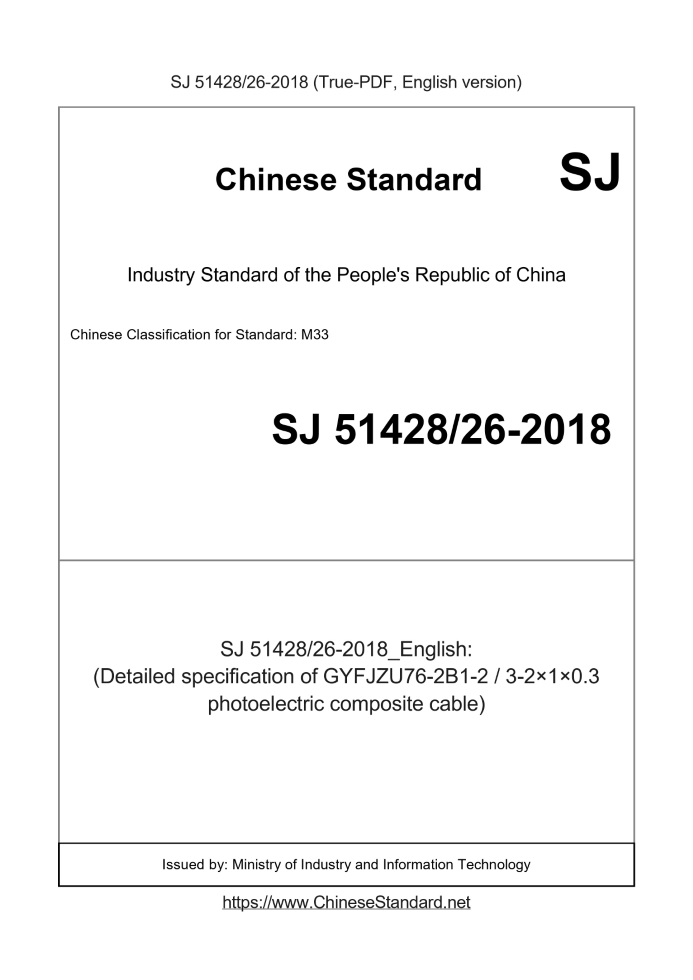 SJ 51428/26-2018 (True-PDF, English version)

Chinese Standard SJ

Industry Standard of the People's Republic of China

Chinese Classification for Standard: M33

SJ 51428/26-2018

SJ 51428/26-2018_English:
(Detailed specification of GYFJZU76-2B1-2 / 3-2×1×0.3 photoelectric composite cable)

Issued by: Ministry of Industry and Information Technology

https://www.ChineseStandard.net